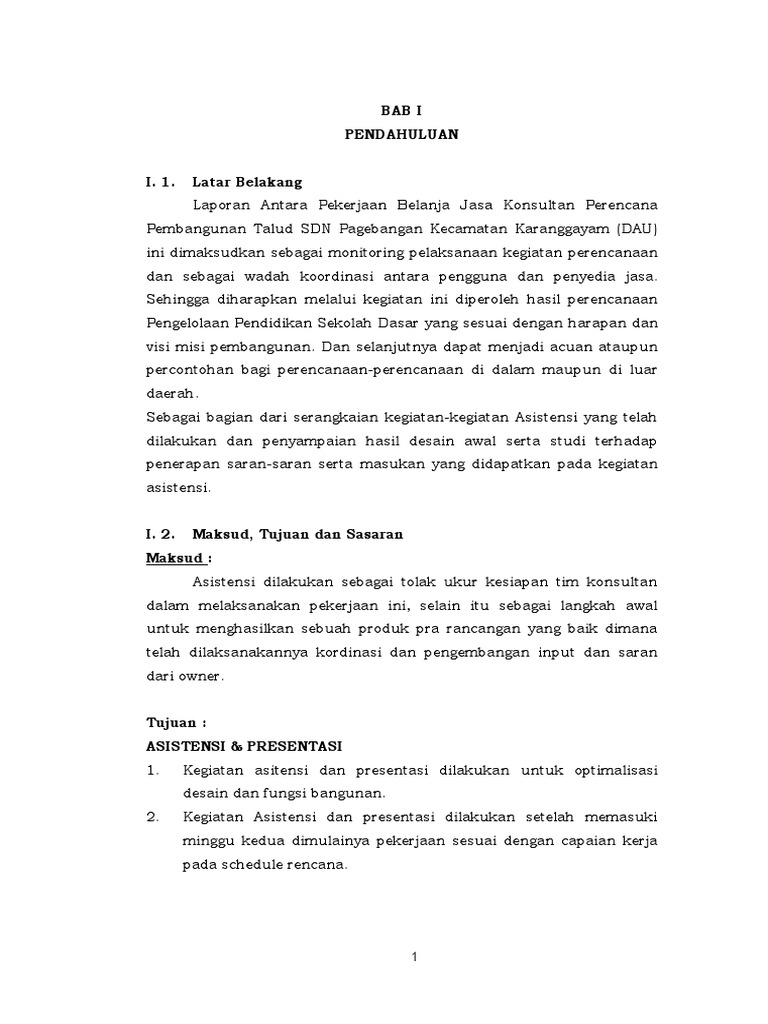 BAB I
PENDAHULUAN

I. 1. Latar Belakang

Laporan Antara Pekerjaan Belanja Jasa Konsultan Perencana Pembangunan Talud SDN Pagebangan Kecamatan Karanggayam (DAU) ini dimaksudkan sebagai monitoring pelaksanaan kegiatan perencanaan dan sebagai wadah koordinasi antara pengguna dan penyedia jasa. Sehingga diharapkan melalui kegiatan ini diperoleh hasil perencanaan Pengelolaan Pendidikan Sekolah Dasar yang sesuai dengan harapan dan visi misi pembangunan. Dan selanjutnya dapat menjadi acuan ataupun percontohan bagi perencanaan-perencanaan di dalam maupun di luar daerah.

Sebagai bagian dari serangkaian kegiatan-kegiatan Asistensi yang telah dilakukan dan penyampaian hasil desain awal serta studi terhadap penerapan saran-saran serta masukan yang didapatkan pada kegiatan asistensi.

I. 2. Maksud, Tujuan dan Sasaran

Maksud :

Asistensi dilakukan sebagai tolak ukur kesiapan tim konsultan dalam melaksanakan pekerjaan ini, selain itu sebagai langkah awal untuk menghasilkan sebuah produk pra rancangan yang baik dimana telah dilaksanakannya kordinasi dan pengembangan input dan saran dari owner.

Tujuan :

ASISTENSI & PRESENTASI

1. Kegiatan asitensi dan presentasi dilakukan untuk optimalisasi desain dan fungsi bangunan.

2. Kegiatan Asistensi dan presentasi dilakukan setelah memasuki minggu kedua dimulainya pekerjaan sesuai dengan capaian kerja pada schedule rencana.

1